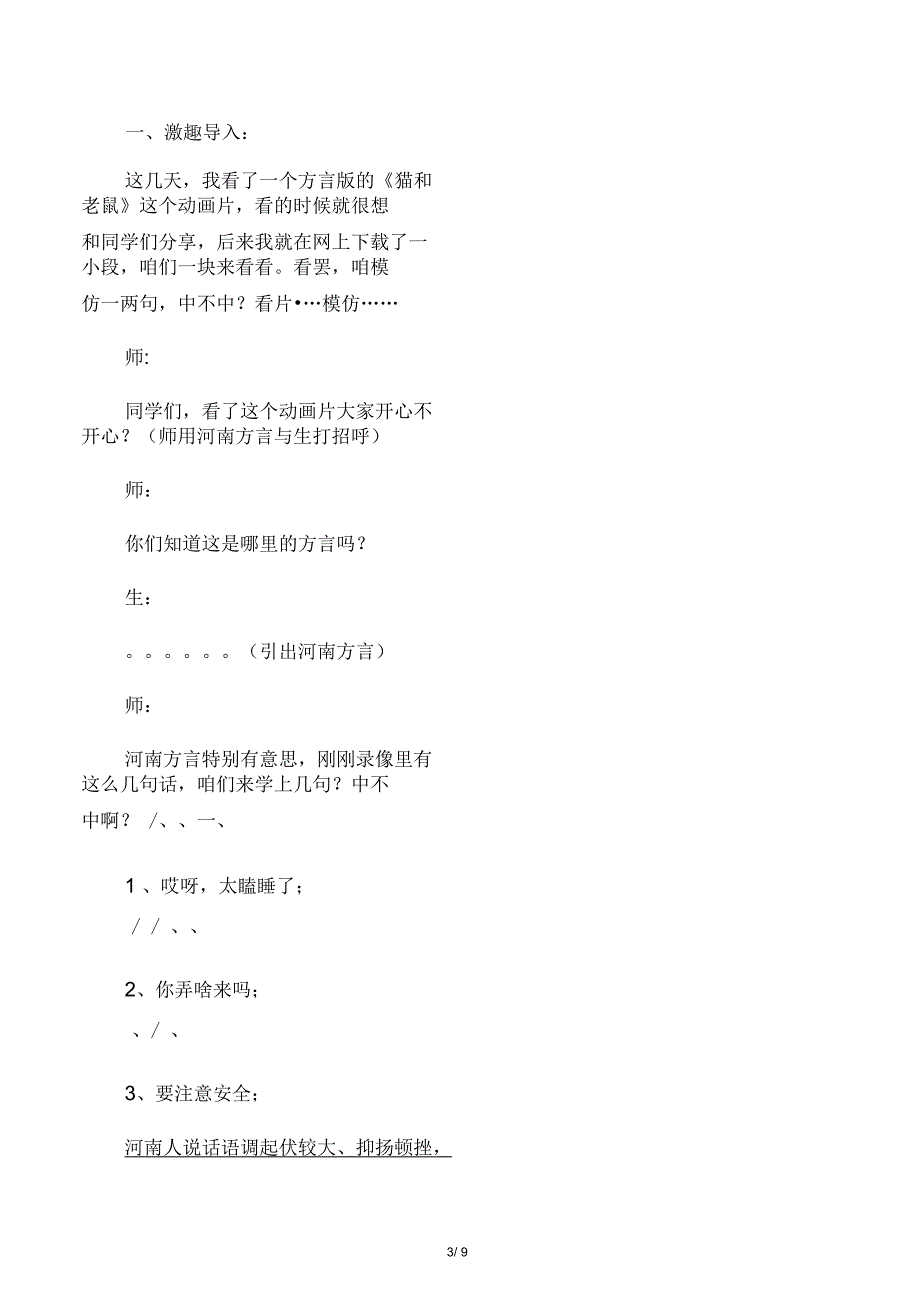 一、激趣导入：

这几天，我看了一个方言版的《猫和老鼠》这个动画片，看的时候就很想和同学们分享，后来我就在网上下载了一小段，咱们一块来看看。看罢，咱模仿一两句，中不中？看片•…模仿……

师:

同学们，看了这个动画片大家开心不开心？（师用河南方言与生打招呼）

师：

你们知道这是哪里的方言吗？

生：

。。。。。。（引出河南方言）

师：

河南方言特别有意思，刚刚录像里有这么几句话，咱们来学上几句？中不中啊？ /、、一、

1 、哎呀，太瞌睡了；

/ / 、、

2、你弄啥来吗；

、/ 、

3、要注意安全；

河南人说话语调起伏较大、抑扬顿挫，

3/ 9